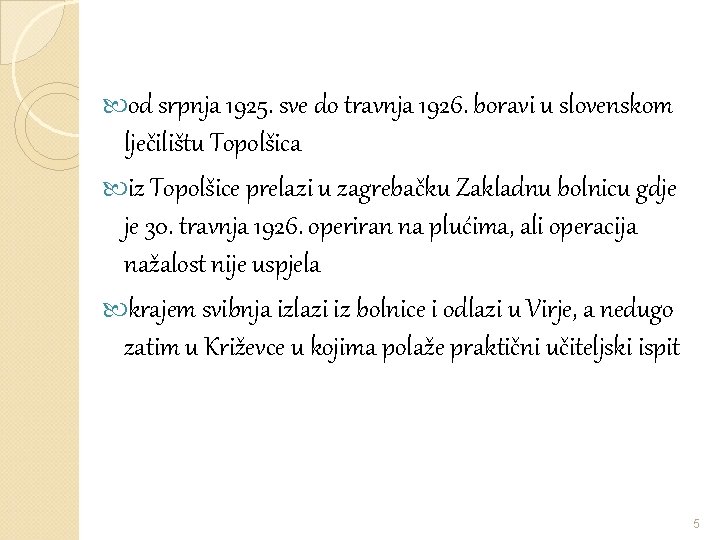 od srpnja 1925. sve do travnja 1926. boravi u slovenskom lječilištu Topolšica

iz Topolšice prelazi u zagrebačku Zakladnu bolnicu gdje je 30. travnja 1926. operiran na plućima, ali operacija nažalost nije uspjela

krajem svibnja izlazi iz bolnice i odlazi u Virje, a nedugo zatim u Križevce u kojima polaže praktični učiteljski ispit

5